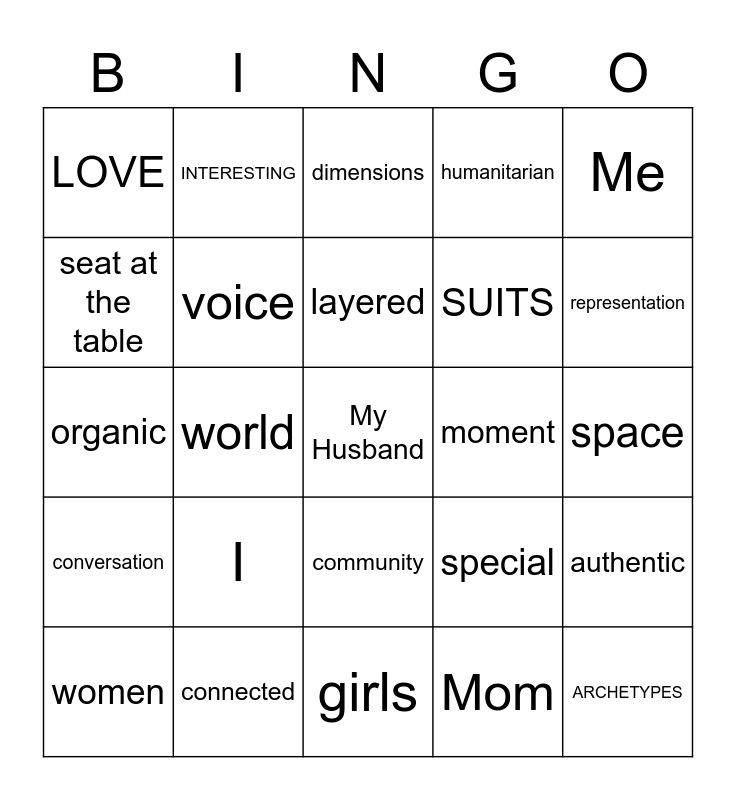 | B | I | N | G | O |
|---|---|---|---|---|
| LOVE | INTERESTING | dimensions | humanitarian | Me |
| seat at the table | voice | layered | SUITS | representation |
| organic | world | My Husband | moment | space |
| conversation | I | community | special | authentic |
| women | connected | girls | Mom | ARCHETYPES |